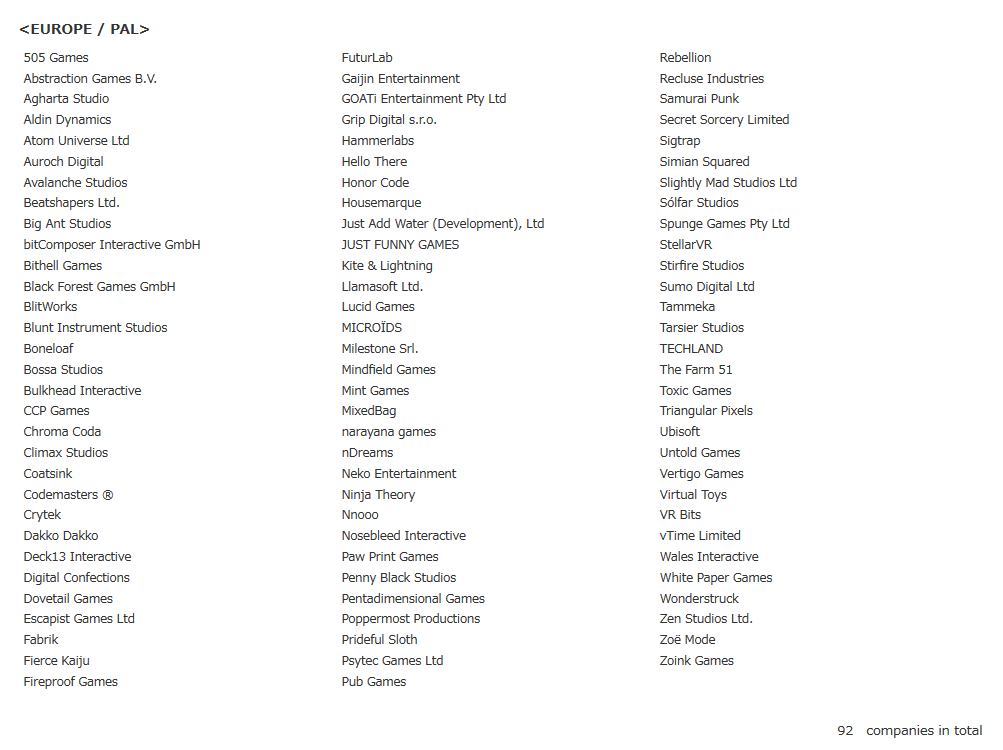 <EUROPE / PAL>

505 Games
Abstraction Games B.V.
Agharta Studio
Aldin Dynamics
Atom Universe Ltd
Auroch Digital
Avalanche Studios
Beatshapers Ltd.
Big Ant Studios
bitComposer Interactive GmbH
Bithell Games
Black Forest Games GmbH
BlitWorks
Blunt Instrument Studios
Boneloaf
Bossa Studios
Bulkhead Interactive
CCP Games
Chroma Coda
Climax Studios
Coatsink
Codemasters ®
Crytek
Dakko Dakko
Deck13 Interactive
Digital Confections
Dovetail Games
Escapist Games Ltd
Fabrik
Fierce Kaiju
Fireproof Games

FuturLab
Gaijin Entertainment
GOATi Entertainment Pty Ltd
Grip Digital s.r.o.
Hammerlabs
Hello There
Honor Code
Housemarque
Just Add Water (Development), Ltd
JUST FUNNY GAMES
Kite & Lightning
Llamasoft Ltd.
Lucid Games
MICROÏDS
Milestone Srl.
Mindfield Games
Mint Games
MixedBag
narayana games
nDreams
Neko Entertainment
Ninja Theory
Nnooo
Nosebleed Interactive
Paw Print Games
Penny Black Studios
Pentadimensional Games
Poppermost Productions
Prideful Sloth
Psytec Games Ltd
Pub Games

Rebellion
Recluse Industries
Samurai Punk
Secret Sorcery Limited
Sigtrap
Simian Squared
Slightly Mad Studios Ltd
Sólfar Studios
Spunge Games Pty Ltd
StellarVR
Stirfire Studios
Sumo Digital Ltd
Tammeka
Tarsier Studios
TECHLAND
The Farm 51
Toxic Games
Triangular Pixels
Ubisoft
Untold Games
Vertigo Games
Virtual Toys
VR Bits
vTime Limited
Wales Interactive
White Paper Games
Wonderstruck
Zen Studios Ltd.
Zoë Mode
Zoink Games

92 companies in total